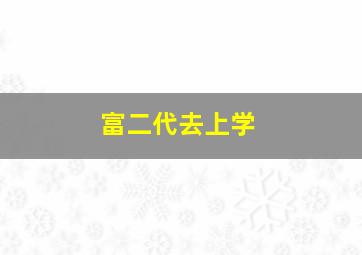 富二代去上学